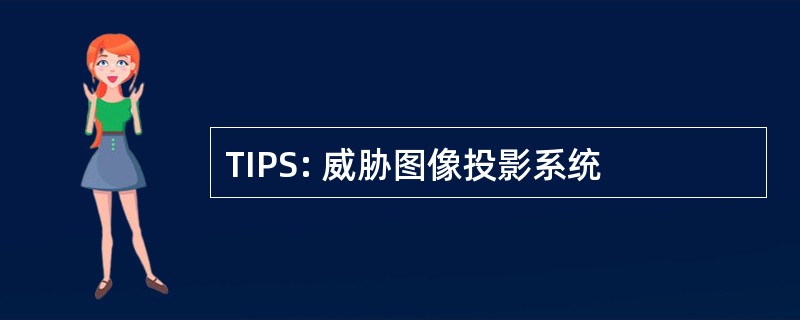 TIPS: 威胁图像投影系统